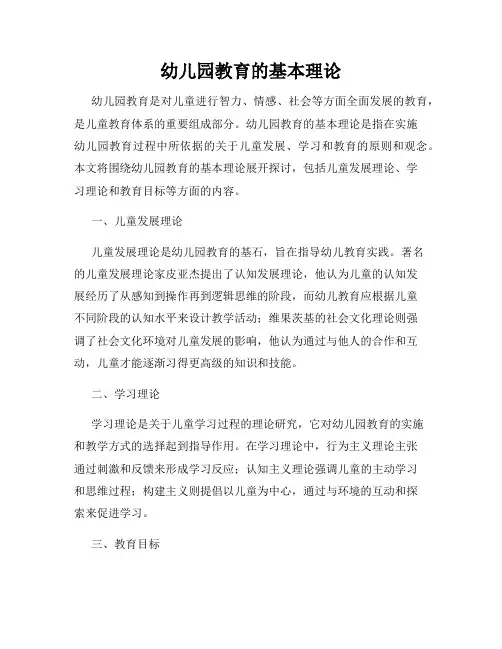 幼儿园教育的基本理论

幼儿园教育是对儿童进行智力、情感、社会等方面全面发展的教育，是儿童教育体系的重要组成部分。幼儿园教育的基本理论是指在实施幼儿园教育过程中所依据的关于儿童发展、学习和教育的原则和观念。本文将围绕幼儿园教育的基本理论展开探讨，包括儿童发展理论、学习理论和教育目标等方面的内容。

一、儿童发展理论

儿童发展理论是幼儿园教育的基石，旨在指导幼儿教育实践。著名的儿童发展理论家皮亚杰提出了认知发展理论，他认为儿童的认知发展经历了从感知到操作再到逻辑思维的阶段，而幼儿教育应根据儿童不同阶段的认知水平来设计教学活动；维果茨基的社会文化理论则强调了社会文化环境对儿童发展的影响，他认为通过与他人的合作和互动，儿童才能逐渐习得更高级的知识和技能。

二、学习理论

学习理论是关于儿童学习过程的理论研究，它对幼儿园教育的实施和教学方式的选择起到指导作用。在学习理论中，行为主义理论主张通过刺激和反馈来形成学习反应；认知主义理论强调儿童的主动学习和思维过程；构建主义则提倡以儿童为中心，通过与环境的互动和探索来促进学习。

三、教育目标